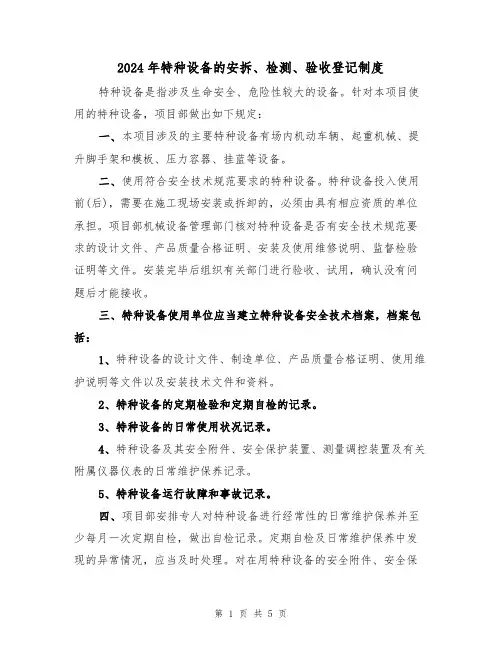 2024年特种设备的安拆、检测、验收登记制度

特种设备是指涉及生命安全、危险性较大的设备。针对本项目使用的特种设备，项目部做出如下规定：

一、本项目涉及的主要特种设备有场内机动车辆、起重机械、提升脚手架和模板、压力容器、挂蓝等设备。

二、使用符合安全技术规范要求的特种设备。特种设备投入使用前(后)，需要在施工现场安装或拆卸的，必须由具有相应资质的单位承担。项目部机械设备管理部门核对特种设备是否有安全技术规范要求的设计文件、产品质量合格证明、安装及使用维修说明、监督检验证明等文件。安装完毕后组织有关部门进行验收、试用，确认没有问题后才能接收。

三、特种设备使用单位应当建立特种设备安全技术档案，档案包括：

1、特种设备的设计文件、制造单位、产品质量合格证明、使用维护说明等文件以及安装技术文件和资料。

2、特种设备的定期检验和定期自检的记录。

3、特种设备的日常使用状况记录。

4、特种设备及其安全附件、安全保护装置、测量调控装置及有关附属仪器仪表的日常维护保养记录。

5、特种设备运行故障和事故记录。

四、项目部安排专人对特种设备进行经常性的日常维护保养并至少每月一次定期自检，做出自检记录。定期自检及日常维护保养中发现的异常情况，应当及时处理。对在用特种设备的安全附件、安全保

第 1 页 共 5 页